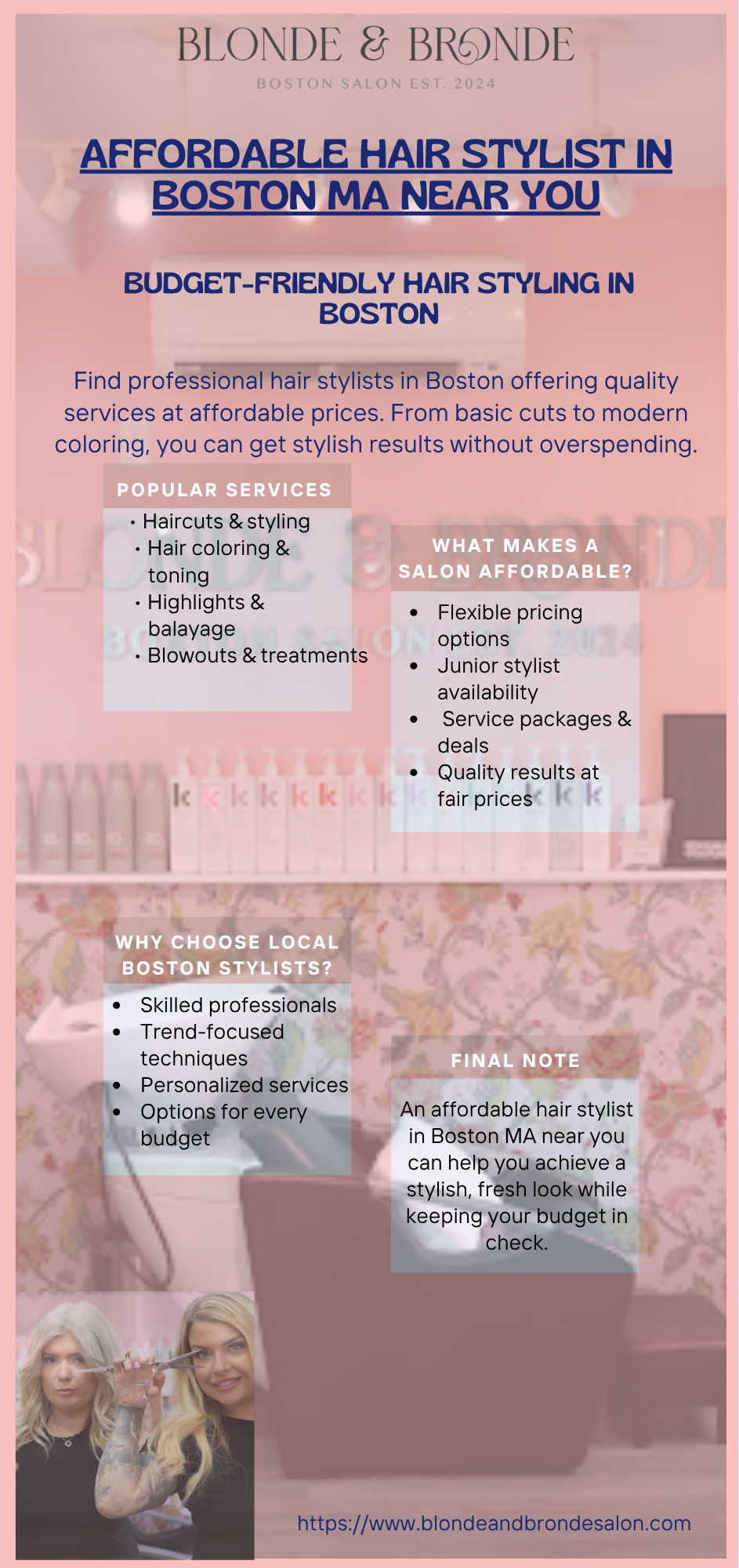 BLONDE & BRONDE
BOSTON SALON EST. 2024

AFFORDABLE HAIR STYLIST IN BOSTON MA NEAR YOU

BUDGET-FRIENDLY HAIR STYLING IN BOSTON

Find professional hair stylists in Boston offering quality services at affordable prices. From basic cuts to modern coloring, you can get stylish results without overspending.

POPULAR SERVICES
• Haircuts & styling
• Hair coloring & toning
• Highlights & balayage
• Blowouts & treatments

WHAT MAKES A SALON AFFORDABLE?
• Flexible pricing options
• Junior stylist availability
• Service packages & deals
• Quality results at fair prices

WHY CHOOSE LOCAL BOSTON STYLISTS?
• Skilled professionals
• Trend-focused techniques
• Personalized services
• Options for every budget

FINAL NOTE
An affordable hair stylist in Boston MA near you can help you achieve a stylish, fresh look while keeping your budget in check.

https://www.blondeandbrondesalon.com